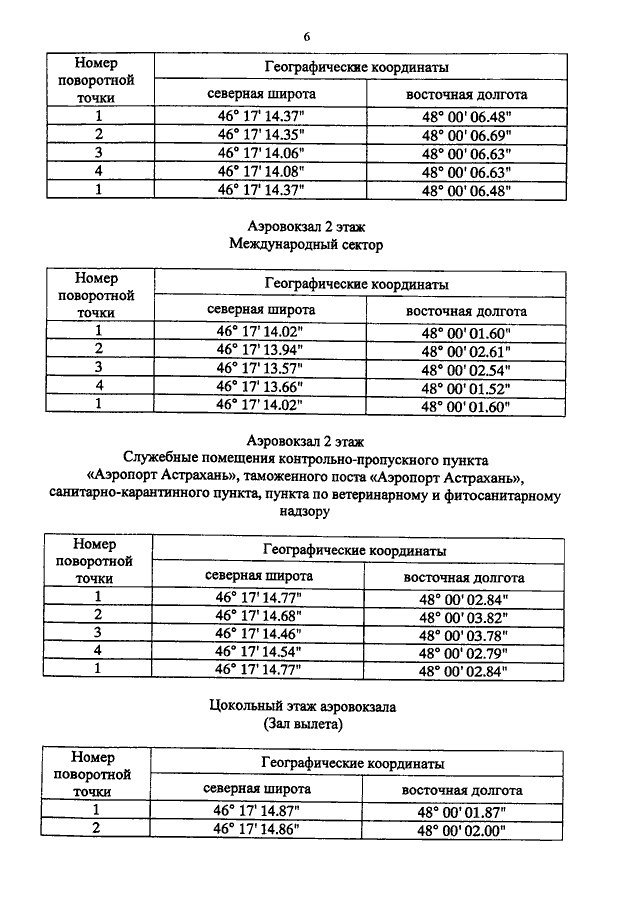 6

| Номер поворотной точки | Географические координаты | |
|---|---|---|
| | северная широта | восточная долгота |
| 1 | 46° 17' 14.37" | 48° 00' 06.48" |
| 2 | 46° 17' 14.35" | 48° 00' 06.69" |
| 3 | 46° 17' 14.06" | 48° 00' 06.63" |
| 4 | 46° 17' 14.08" | 48° 00' 06.63" |
| 1 | 46° 17' 14.37" | 48° 00' 06.48" |

Аэровокзал 2 этаж
Международный сектор

| Номер поворотной точки | Географические координаты | |
|---|---|---|
| | северная широта | восточная долгота |
| 1 | 46° 17' 14.02" | 48° 00' 01.60" |
| 2 | 46° 17' 13.94" | 48° 00' 02.61" |
| 3 | 46° 17' 13.57" | 48° 00' 02.54" |
| 4 | 46° 17' 13.66" | 48° 00' 01.52" |
| 1 | 46° 17' 14.02" | 48° 00' 01.60" |

Аэровокзал 2 этаж
Служебные помещения контрольно-пропускного пункта «Аэропорт Астрахань», таможенного поста «Аэропорт Астрахань», санитарно-карантинного пункта, пункта по ветеринарному и фитосанитарному надзору

| Номер поворотной точки | Географические координаты | |
|---|---|---|
| | северная широта | восточная долгота |
| 1 | 46° 17' 14.77" | 48° 00' 02.84" |
| 2 | 46° 17' 14.68" | 48° 00' 03.82" |
| 3 | 46° 17' 14.46" | 48° 00' 03.78" |
| 4 | 46° 17' 14.54" | 48° 00' 02.79" |
| 1 | 46° 17' 14.77" | 48° 00' 02.84" |

Цокольный этаж аэровокзала
(Зал вылета)

| Номер поворотной точки | Географические координаты | |
|---|---|---|
| | северная широта | восточная долгота |
| 1 | 46° 17' 14.87" | 48° 00' 01.87" |
| 2 | 46° 17' 14.86" | 48° 00' 02.00" |